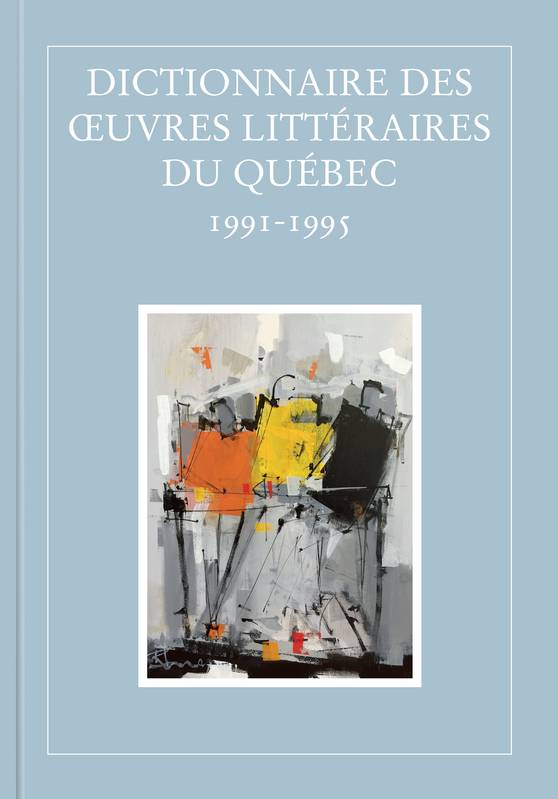 DICTIONNAIRE DES ŒUVRES LITTÉRAIRES DU QUÉBEC

1991-1995